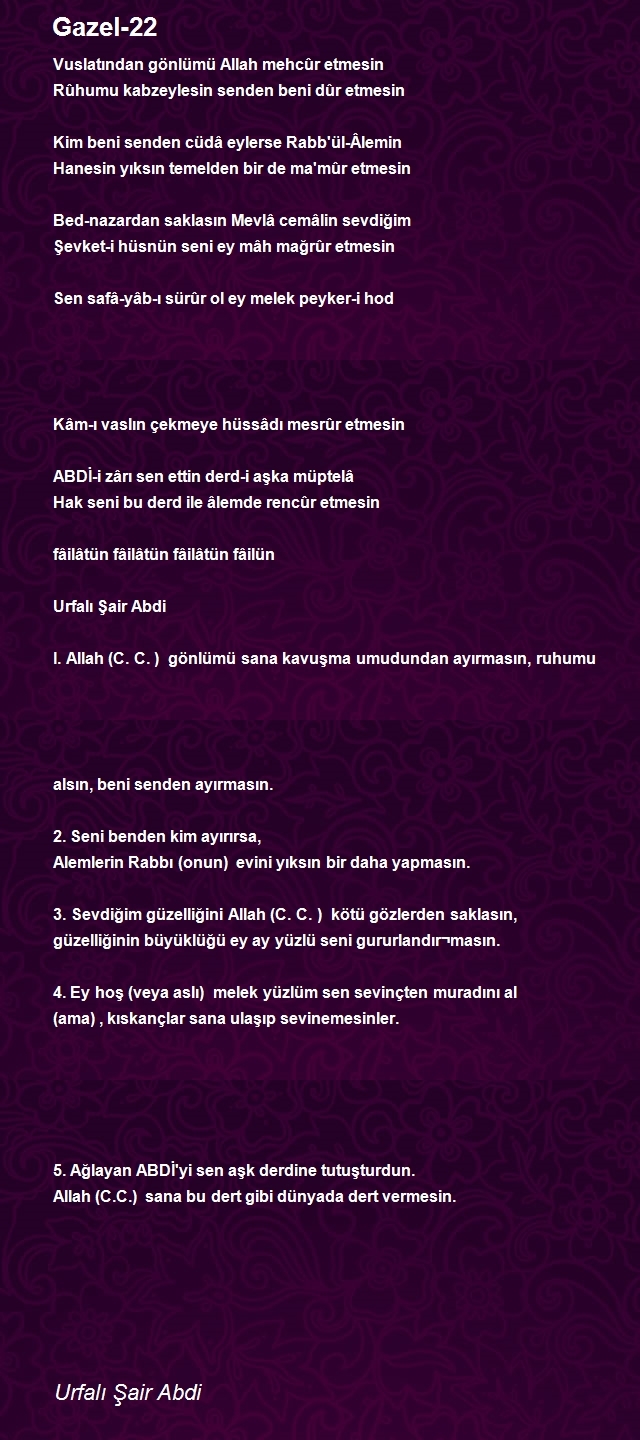 Gazel-22

Vuslatından gönlümü Allah mehcûr etmesin
Rûhumu kabzeylesin senden beni dûr etmesin

Kim beni senden cüdâ eylerse Rabb'ül-Âlemin
Hanesin yıksın temelden bir de ma'mûr etmesin

Bed-nazardan saklasın Mevlâ cemâlin sevdiğim
Şevket-i hüsnün seni ey mâh mağrûr etmesin

Sen safâ-yâb-ı sürûr ol ey melek peyker-i hod

Kâm-ı vaslın çekmeye hüssâdı mesrûr etmesin

ABDİ-i zârı sen ettin derd-i aşka müptelâ
Hak seni bu derd ile âlemde rencûr etmesin

fâilâtün fâilâtün fâilâtün fâilün

Urfalı Şair Abdi

I. Allah (C. C. ) gönlümü sana kavuşma umudundan ayırmasın, ruhumu

alsın, beni senden ayırmasın.

2. Seni benden kim ayırırsa,
Alemlerin Rabbı (onun) evini yıksın bir daha yapmasın.

3. Sevdiğim güzelliğini Allah (C. C. ) kötü gözlerden saklasın,
güzelliğinin büyüklüğü ey ay yüzlü seni gururlandır¬masın.

4. Ey hoş (veya aslı) melek yüzlüm sen sevinçten muradını al
(ama) , kıskançlar sana ulaşıp sevinemesinler.

5. Ağlayan ABDİ'yi sen aşk derdine tutuşturdun.
Allah (C.C.) sana bu dert gibi dünyada dert vermesin.

Urfalı Şair Abdi